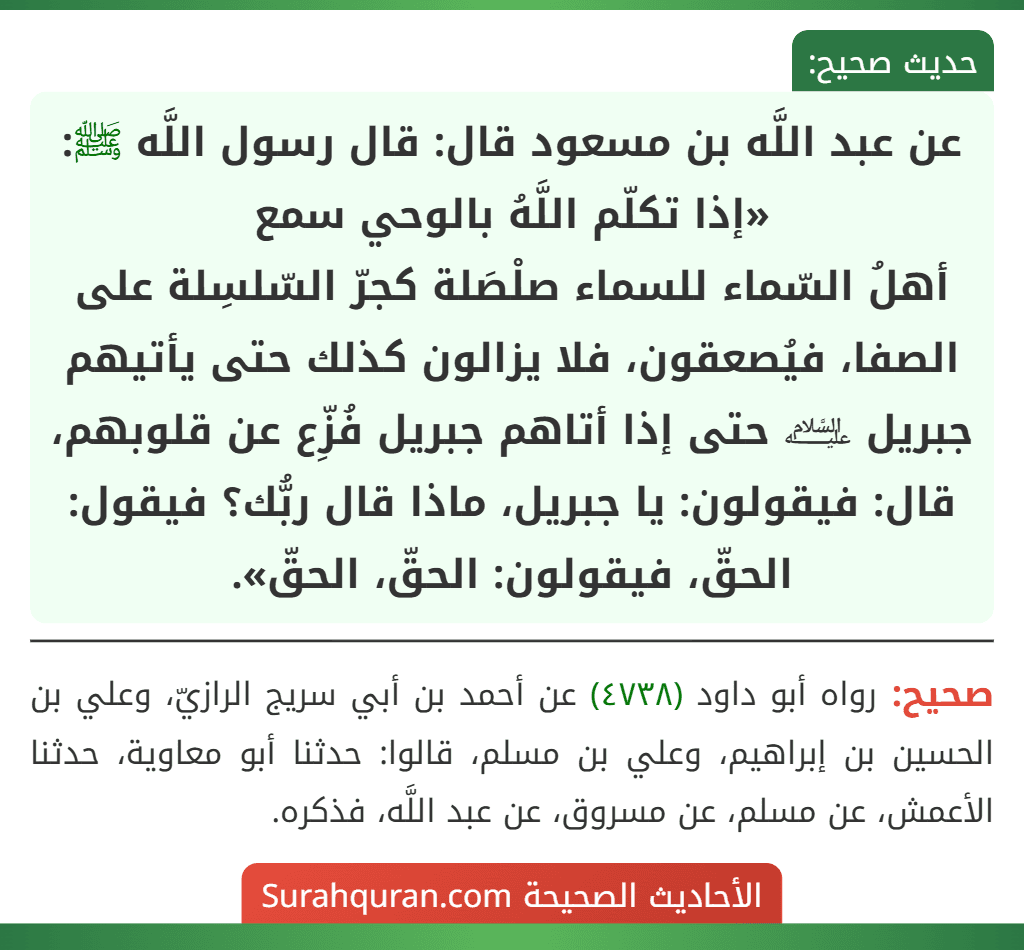 حديث صحيح:

عن عبد اللَّه بن مسعود قال: قال رسول اللَّه ﷺ: «إذا تكلّم اللَّهُ بالوحي سمع أهلُ السّماء للسماء صلْصَلة كجرّ السّلسِلة على الصفا، فيُصعقون، فلا يزالون كذلك حتى يأتيهم جبريل عليه السلام حتى إذا أتاهم جبريل فُزِّع عن قلوبهم، قال: فيقولون: يا جبريل، ماذا قال ربُّك؟ فيقول: الحقّ، فيقولون: الحقّ، الحقّ».

صحيح: رواه أبو داود (٤٧٣٨) عن أحمد بن أبي سريج الرازيّ، وعلي بن الحسين بن إبراهيم، وعلي بن مسلم، قالوا: حدثنا أبو معاوية، حدثنا الأعمش، عن مسلم، عن مسروق، عن عبد اللَّه، فذكره.

الأحاديث الصحيحة Surahquran.com